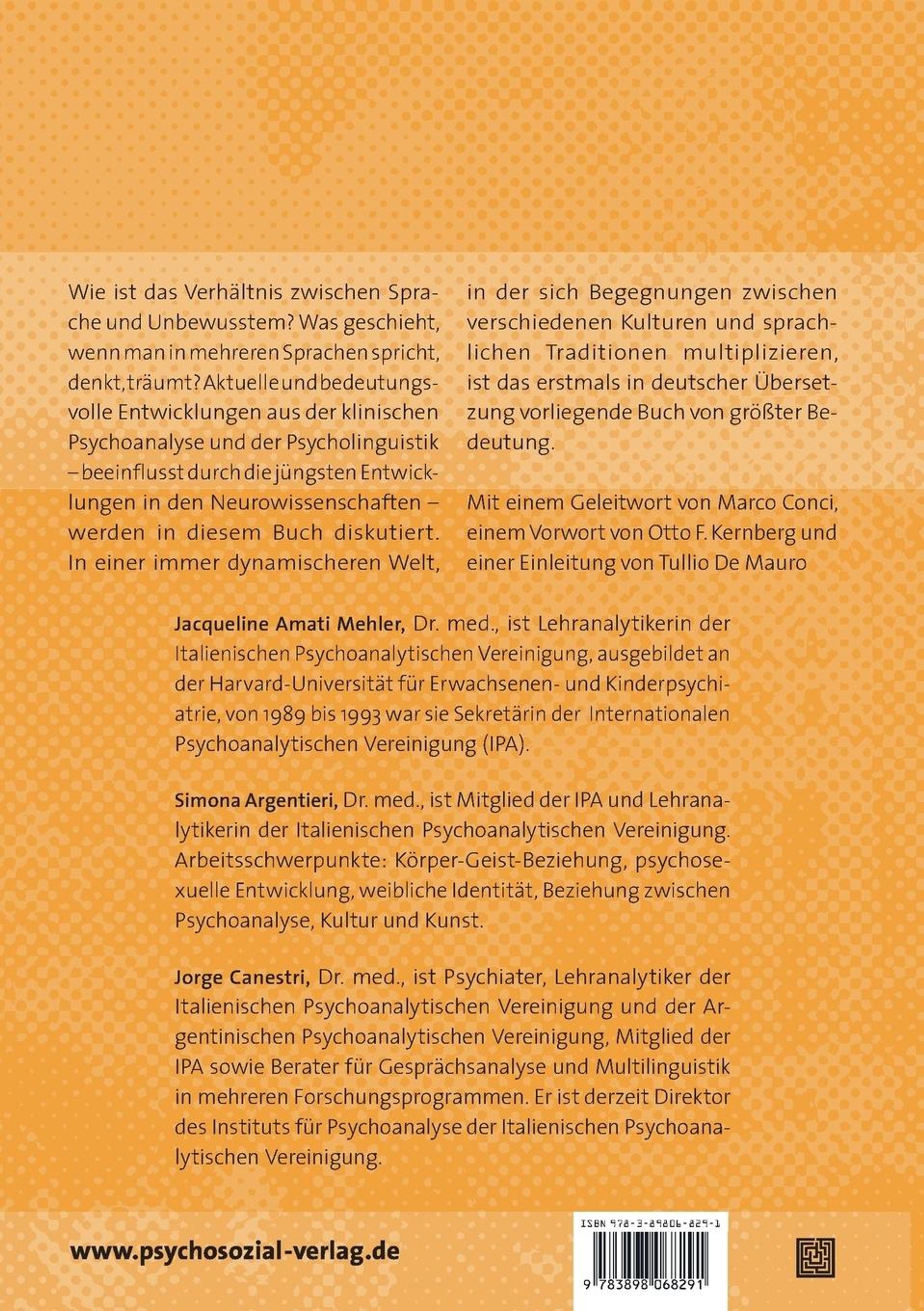 Wie ist das Verhältnis zwischen Sprache und Unbewusstem? Was geschieht, wenn man in mehreren Sprachen spricht, denkt, träumt? Aktuelle und bedeutungsvolle Entwicklungen aus der klinischen Psychoanalyse und der Psycholinguistik – beeinflusst durch die jüngsten Entwicklungen in den Neurowissenschaften – werden in diesem Buch diskutiert. In einer immer dynamischeren Welt, in der sich Begegnungen zwischen verschiedenen Kulturen und sprachlichen Traditionen multiplizieren, ist das erstmals in deutscher Übersetzung vorliegende Buch von größter Bedeutung.

Mit einem Geleitwort von Marco Conci, einem Vorwort von Otto F. Kernberg und einer Einleitung von Tullio De Mauro

Jacqueline Amati Mehler, Dr. med., ist Lehranalytikerin der Italienischen Psychoanalytischen Vereinigung, ausgebildet an der Harvard-Universität für Erwachsenen- und Kinderpsychiatrie, von 1989 bis 1993 war sie Sekretärin der Internationalen Psychoanalytischen Vereinigung (IPA).

Simona Argentieri, Dr. med., ist Mitglied der IPA und Lehranalytikerin der Italienischen Psychoanalytischen Vereinigung. Arbeitsschwerpunkte: Körper-Geist-Beziehung, psychosexuelle Entwicklung, weibliche Identität, Beziehung zwischen Psychoanalyse, Kultur und Kunst.

Jorge Canestri, Dr. med., ist Psychiater, Lehranalytiker der Italienischen Psychoanalytischen Vereinigung und der Argentinischen Psychoanalytischen Vereinigung, Mitglied der IPA sowie Berater für Gesprächsanalyse und Multilinguistik in mehreren Forschungsprogrammen. Er ist derzeit Direktor des Instituts für Psychoanalyse der Italienischen Psychoanalytischen Vereinigung.

www.psychosozial-verlag.de

ISBN 978-3-89806-829-1

9 783898 068291